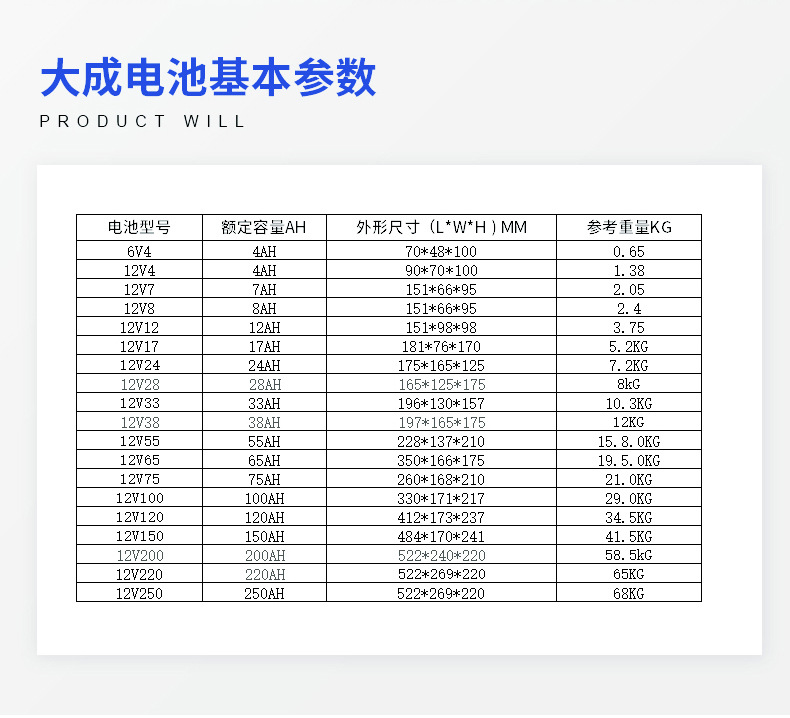 大成电池基本参数

PRODUCT WILL

| 电池型号 | 额定容量AH | 外形尺寸（L*W*H）MM | 参考重量KG |
|---|---|---|---|
| 6V4 | 4AH | 70*48*100 | 0.65 |
| 12V4 | 4AH | 90*70*100 | 1.38 |
| 12V7 | 7AH | 151*66*95 | 2.05 |
| 12V8 | 8AH | 151*66*95 | 2.4 |
| 12V12 | 12AH | 151*98*98 | 3.75 |
| 12V17 | 17AH | 181*76*170 | 5.2KG |
| 12V24 | 24AH | 175*165*125 | 7.2KG |
| 12V28 | 28AH | 165*125*175 | 8kG |
| 12V33 | 33AH | 196*130*157 | 10.3KG |
| 12V38 | 38AH | 197*165*175 | 12KG |
| 12V55 | 55AH | 228*137*210 | 15.8.0KG |
| 12V65 | 65AH | 350*166*175 | 19.5.0KG |
| 12V75 | 75AH | 260*168*210 | 21.0KG |
| 12V100 | 100AH | 330*171*217 | 29.0KG |
| 12V120 | 120AH | 412*173*237 | 34.5KG |
| 12V150 | 150AH | 484*170*241 | 41.5KG |
| 12V200 | 200AH | 522*240*220 | 58.5kG |
| 12V220 | 220AH | 522*269*220 | 65KG |
| 12V250 | 250AH | 522*269*220 | 68KG |